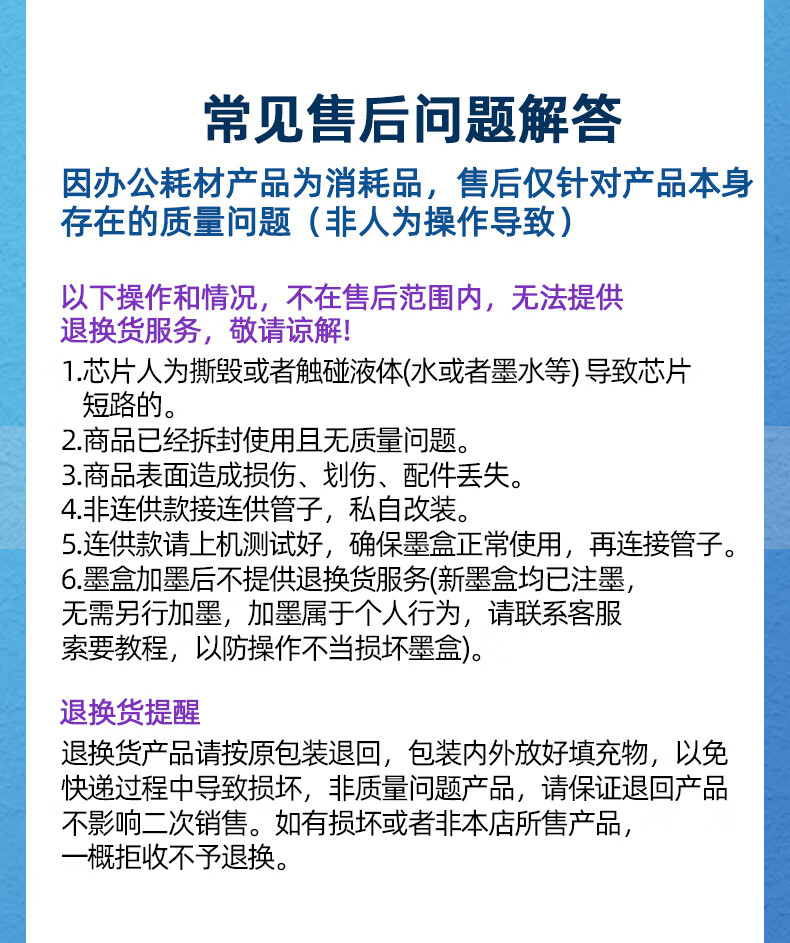 常见售后问题解答

因办公耗材产品为消耗品，售后仅针对产品本身存在的质量问题（非人为操作导致）

以下操作和情况，不在售后范围内，无法提供退换货服务，敬请谅解!

1.芯片人为撕毁或者触碰液体(水或者墨水等) 导致芯片短路的。
2.商品已经拆封使用且无质量问题。
3.商品表面造成损伤、划伤、配件丢失。
4.非连供款接连供管子，私自改装。
5.连供款请上机测试好，确保墨盒正常使用，再连接管子。
6.墨盒加墨后不提供退换货服务(新墨盒均已注墨，无需另行加墨，加墨属于个人行为，请联系客服索要教程，以防操作不当损坏墨盒)。

退换货提醒

退换货产品请按原包装退回，包装内外放好填充物，以免快递过程中导致损坏，非质量问题产品，请保证退回产品不影响二次销售。如有损坏或者非本店所售产品，一概拒收不予退换。